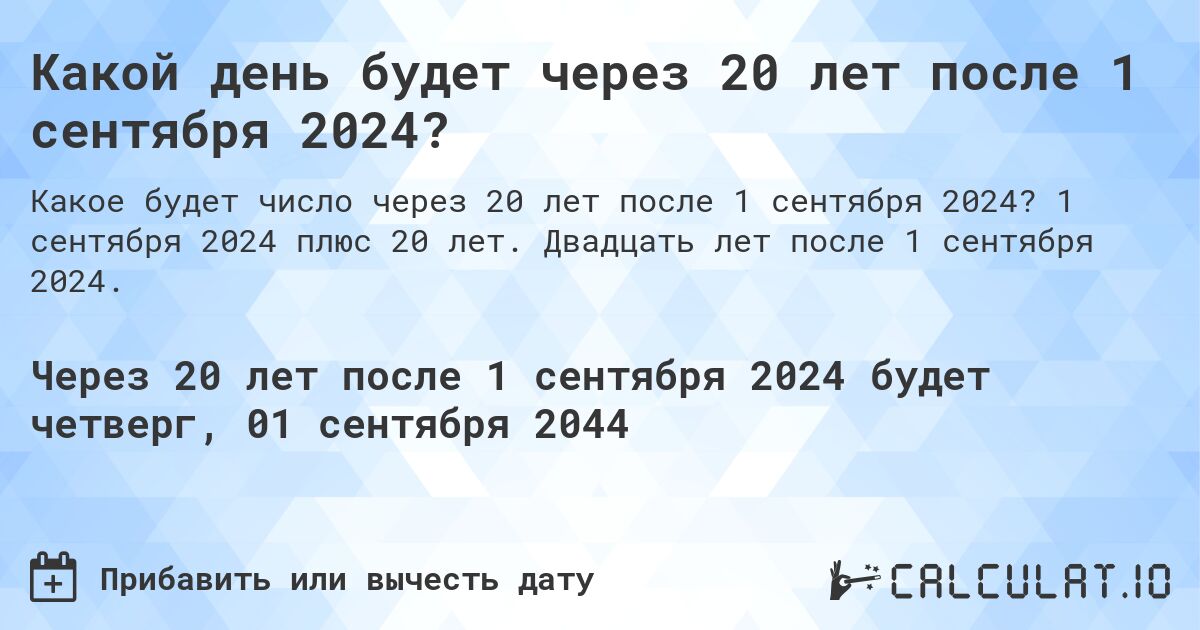 Какой день будет через 20 лет после 1 сентября 2024?

Какое будет число через 20 лет после 1 сентября 2024? 1 сентября 2024 плюс 20 лет. Двадцать лет после 1 сентября 2024.

Через 20 лет после 1 сентября 2024 будет четверг, 01 сентября 2044

Прибавить или вычесть дату

CALCULAT.IO